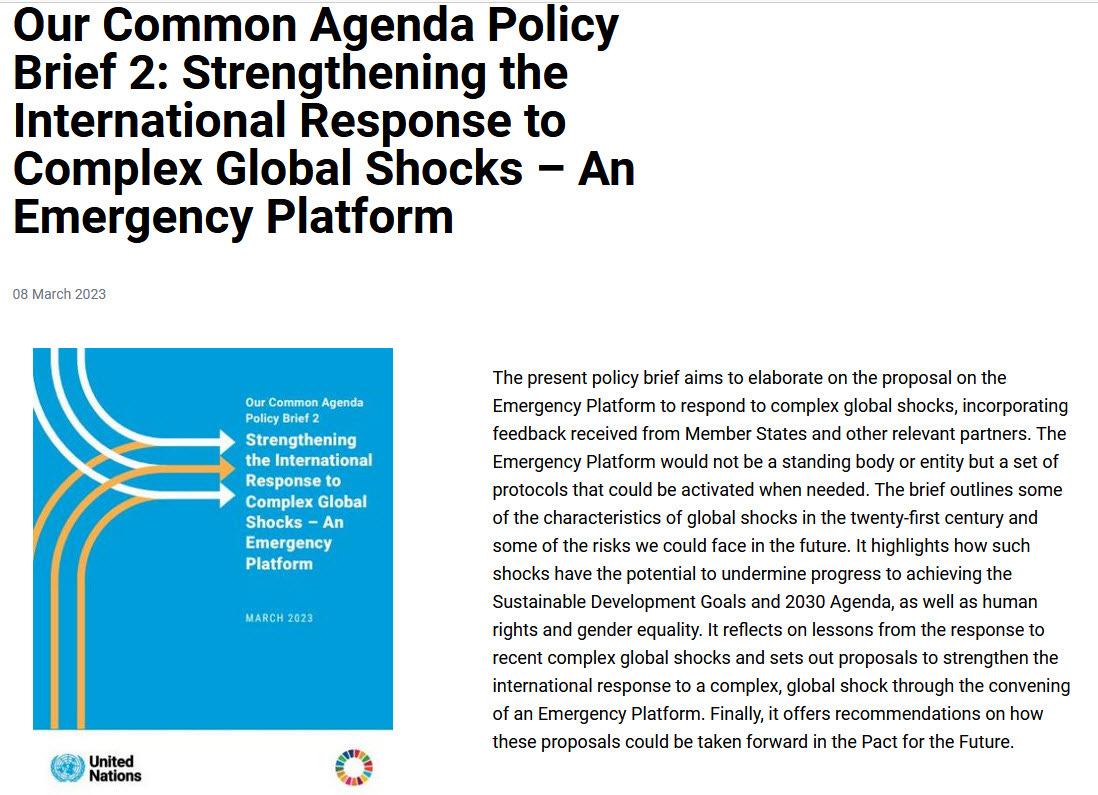 Our Common Agenda Policy Brief 2: Strengthening the International Response to Complex Global Shocks – An Emergency Platform

08 March 2023

Our Common Agenda Policy Brief 2

Strengthening the International Response to Complex Global Shocks – An Emergency Platform

MARCH 2023

United Nations

The present policy brief aims to elaborate on the proposal on the Emergency Platform to respond to complex global shocks, incorporating feedback received from Member States and other relevant partners. The Emergency Platform would not be a standing body or entity but a set of protocols that could be activated when needed. The brief outlines some of the characteristics of global shocks in the twenty-first century and some of the risks we could face in the future. It highlights how such shocks have the potential to undermine progress to achieving the Sustainable Development Goals and 2030 Agenda, as well as human rights and gender equality. It reflects on lessons from the response to recent complex global shocks and sets out proposals to strengthen the international response to a complex, global shock through the convening of an Emergency Platform. Finally, it offers recommendations on how these proposals could be taken forward in the Pact for the Future.